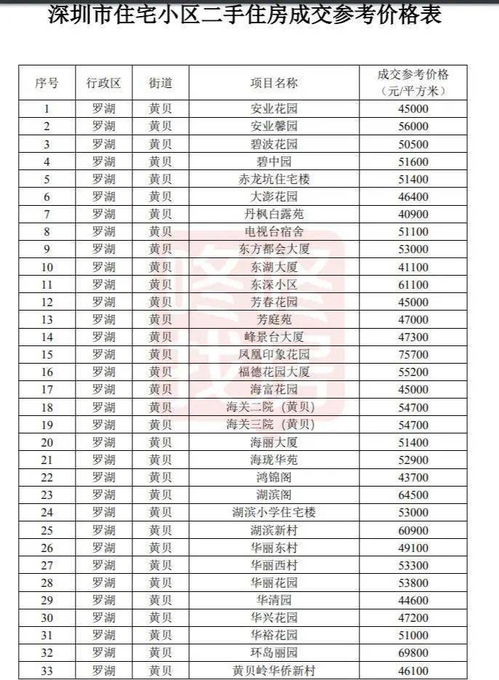 深圳市住宅小区二手住房成交参考价格表

| 序号 | 行政区 | 街道 | 项目名称 | 成交参考价格（元/平方米） |
|---|---|---|---|---|
| 1 | 罗湖 | 黄贝 | 安业花园 | 45000 |
| 2 | 罗湖 | 黄贝 | 安业馨园 | 56000 |
| 3 | 罗湖 | 黄贝 | 碧波花园 | 50500 |
| 4 | 罗湖 | 黄贝 | 碧中园 | 51600 |
| 5 | 罗湖 | 黄贝 | 赤龙坑住宅楼 | 51400 |
| 6 | 罗湖 | 黄贝 | 大澎花园 | 46400 |
| 7 | 罗湖 | 黄贝 | 丹枫白露苑 | 40900 |
| 8 | 罗湖 | 黄贝 | 电视台宿舍 | 51100 |
| 9 | 罗湖 | 黄贝 | 东方都会大厦 | 53000 |
| 10 | 罗湖 | 黄贝 | 东湖大厦 | 41100 |
| 11 | 罗湖 | 黄贝 | 东深小区 | 61100 |
| 12 | 罗湖 | 黄贝 | 芳春花园 | 45000 |
| 13 | 罗湖 | 黄贝 | 芳庭苑 | 47000 |
| 14 | 罗湖 | 黄贝 | 峰景台大厦 | 47300 |
| 15 | 罗湖 | 黄贝 | 凤凰印象花园 | 75700 |
| 16 | 罗湖 | 黄贝 | 福德花园大厦 | 55200 |
| 17 | 罗湖 | 黄贝 | 海富花园 | 45000 |
| 18 | 罗湖 | 黄贝 | 海关二院（黄贝） | 54700 |
| 19 | 罗湖 | 黄贝 | 海关三院（黄贝） | 54700 |
| 20 | 罗湖 | 黄贝 | 海丽大厦 | 51400 |
| 21 | 罗湖 | 黄贝 | 海珑华苑 | 52900 |
| 22 | 罗湖 | 黄贝 | 鸿锦阁 | 43700 |
| 23 | 罗湖 | 黄贝 | 湖滨阁 | 64500 |
| 24 | 罗湖 | 黄贝 | 湖滨小学住宅楼 | 53000 |
| 25 | 罗湖 | 黄贝 | 湖滨新村 | 60900 |
| 26 | 罗湖 | 黄贝 | 华丽东村 | 49100 |
| 27 | 罗湖 | 黄贝 | 华丽西村 | 53300 |
| 28 | 罗湖 | 黄贝 | 华丽花园 | 53800 |
| 29 | 罗湖 | 黄贝 | 华清园 | 44600 |
| 30 | 罗湖 | 黄贝 | 华兴花园 | 47200 |
| 31 | 罗湖 | 黄贝 | 华裕花园 | 51000 |
| 32 | 罗湖 | 黄贝 | 环岛丽园 | 69800 |
| 33 | 罗湖 | 黄贝 | 黄贝岭华侨新村 | 46100 |